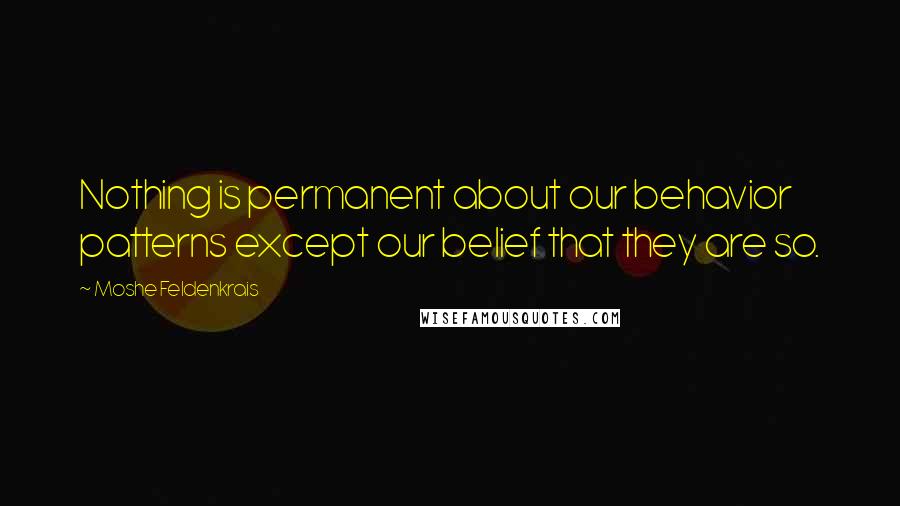 Nothing is permanent about our behavior patterns except our belief that they are so.

~ Moshe Feldenkrais

WISEFAMOUSQUOTES.COM